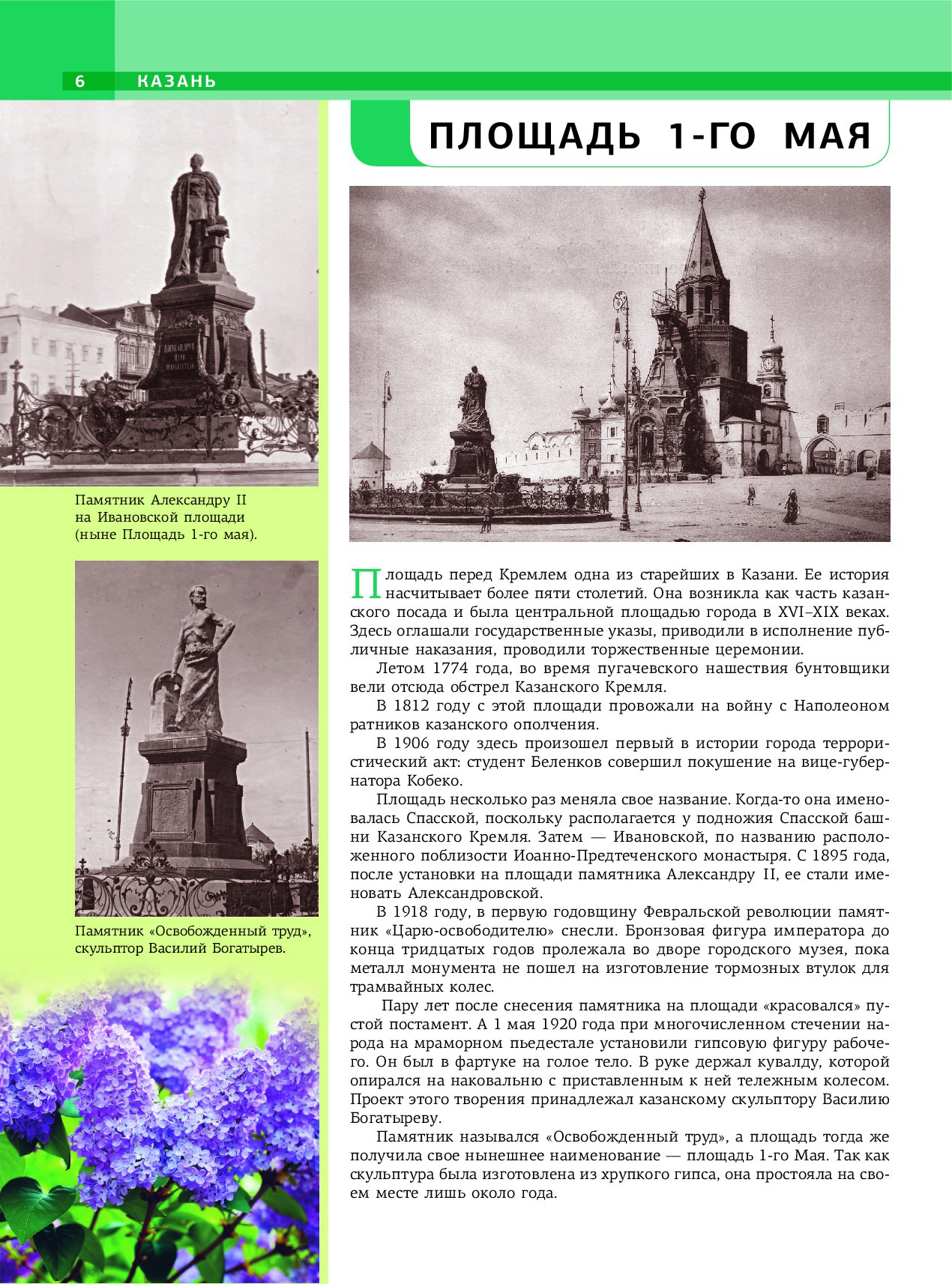 6 КАЗАНЬ

Памятник Александру II на Ивановской площади (ныне Площадь 1-го мая).

Памятник «Освобожденный труд», скульптор Василий Богатырев.

ПЛОЩАДЬ 1-ГО МАЯ

Площадь перед Кремлем одна из старейших в Казани. Ее история насчитывает более пяти столетий. Она возникла как часть казанского посада и была центральной площадью города в XVI–XIX веках. Здесь оглашали государственные указы, приводили в исполнение публичные наказания, проводили торжественные церемонии.

Летом 1774 года, во время пугачевского нашествия бунтовщики вели отсюда обстрел Казанского Кремля.

В 1812 году с этой площади провожали на войну с Наполеоном ратников казанского ополчения.

В 1906 году здесь произошел первый в истории города террористический акт: студент Беленков совершил покушение на вице-губернатора Кобеко.

Площадь несколько раз меняла свое название. Когда-то она именовалась Спасской, поскольку располагается у подножия Спасской башни Казанского Кремля. Затем — Ивановской, по названию расположенного поблизости Иоанно-Предтеченского монастыря. С 1895 года, после установки на площади памятника Александру II, ее стали именовать Александровской.

В 1918 году, в первую годовщину Февральской революции памятник «Царю-освободителю» снесли. Бронзовая фигура императора до конца тридцатых годов пролежала во дворе городского музея, пока металл монумента не пошел на изготовление тормозных втулок для трамвайных колес.

Пару лет после снесения памятника на площади «красовался» пустой постамент. А 1 мая 1920 года при многочисленном стечении народа на мраморном пьедестале установили гипсовую фигуру рабочего. Он был в фартуке на голое тело. В руке держал кувалду, которой опирался на наковальню с приставленным к ней тележным колесом. Проект этого творения принадлежал казанскому скульптору Василию Богатыреву.

Памятник назывался «Освобожденный труд», а площадь тогда же получила свое нынешнее наименование — площадь 1-го Мая. Так как скульптура была изготовлена из хрупкого гипса, она простояла на своем месте лишь около года.